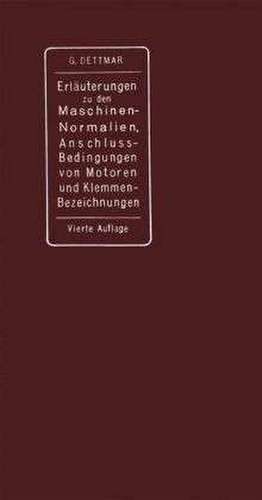 G. DETTMAR

Erläuterungen zu den Maschinen-Normalien, Anschluss-Bedingungen von Motoren und Klemmen-Bezeichnungen

Vierte Auflage